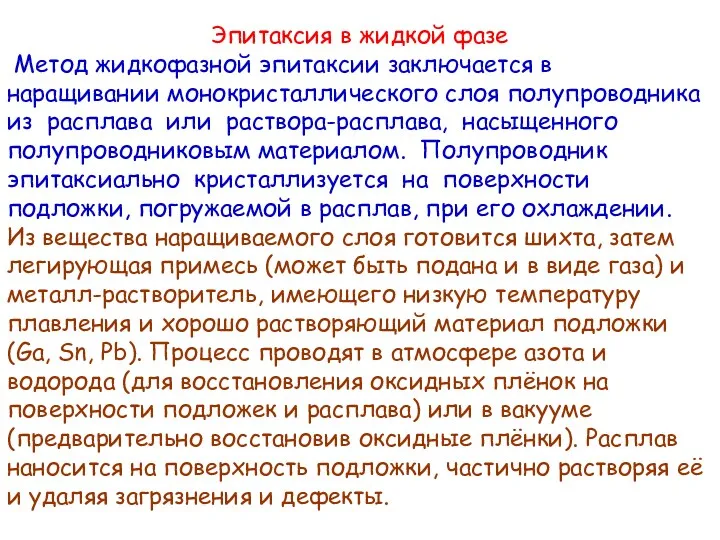 Эпитаксия в жидкой фазе

Метод жидкофазной эпитаксии заключается в наращивании монокристаллического слоя полупроводника из расплава или раствора-расплава, насыщенного полупроводниковым материалом. Полупроводник эпитаксиально кристаллизуется на поверхности подложки, погружаемой в расплав, при его охлаждении. Из вещества наращиваемого слоя готовится шихта, затем легирующая примесь (может быть подана и в виде газа) и металл-растворитель, имеющего низкую температуру плавления и хорошо растворяющий материал подложки (Ga, Sn, Pb). Процесс проводят в атмосфере азота и водорода (для восстановления оксидных плёнок на поверхности подложек и расплава) или в вакууме (предварительно восстановив оксидные плёнки). Расплав наносится на поверхность подложки, частично растворяя её и удаляя загрязнения и дефекты.